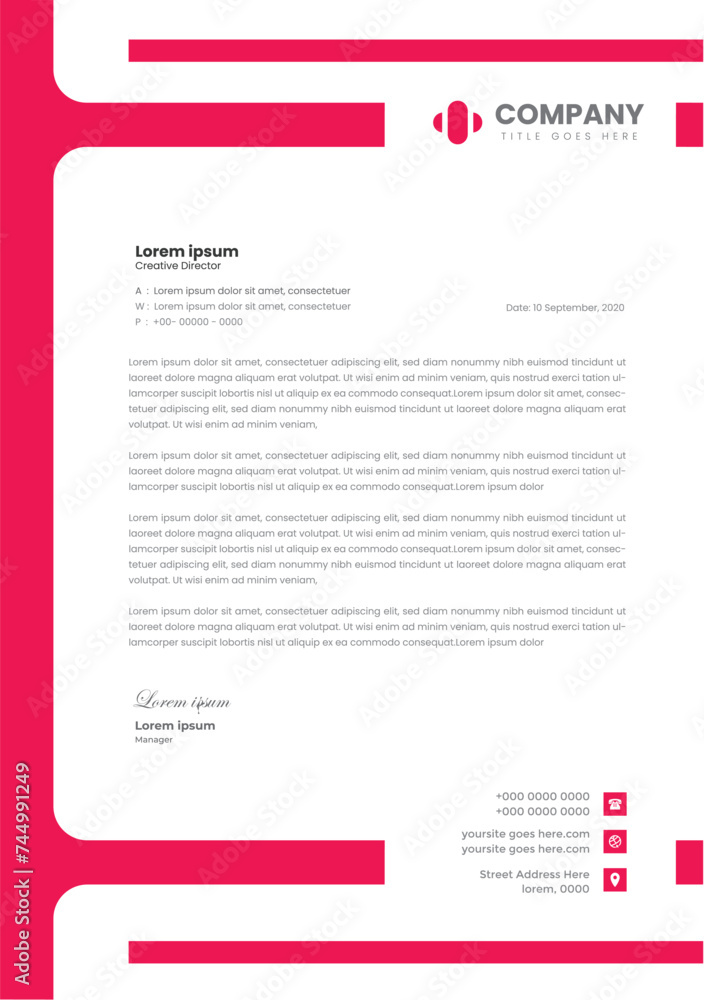 COMPANY
TITLE GOES HERE

Lorem ipsum
Creative Director

A : Lorem ipsum dolor sit amet, consectetuer
W : Lorem ipsum dolor sit amet, consectetuer
P : +00- 00000 - 0000

Date: 10 September, 2020

Lorem ipsum dolor sit amet, consectetuer adipiscing elit, sed diam nonummy nibh euismod tincidunt ut laoreet dolore magna aliquam erat volutpat. Ut wisi enim ad minim veniam, quis nostrud exerci tation ullamcorper suscipit lobortis nisl ut aliquip ex ea commodo consequat.Lorem ipsum dolor sit amet, consectetuer adipiscing elit, sed diam nonummy nibh euismod tincidunt ut laoreet dolore magna aliquam erat volutpat. Ut wisi enim ad minim veniam,

Lorem ipsum dolor sit amet, consectetuer adipiscing elit, sed diam nonummy nibh euismod tincidunt ut laoreet dolore magna aliquam erat volutpat. Ut wisi enim ad minim veniam, quis nostrud exerci tation ullamcorper suscipit lobortis nisl ut aliquip ex ea commodo consequat.Lorem ipsum dolor

Lorem ipsum dolor sit amet, consectetuer adipiscing elit, sed diam nonummy nibh euismod tincidunt ut laoreet dolore magna aliquam erat volutpat. Ut wisi enim ad minim veniam, quis nostrud exerci tation ullamcorper suscipit lobortis nisl ut aliquip ex ea commodo consequat.Lorem ipsum dolor sit amet, consectetuer adipiscing elit, sed diam nonummy nibh euismod tincidunt ut laoreet dolore magna aliquam erat volutpat. Ut wisi enim ad minim veniam,

Lorem ipsum dolor sit amet, consectetuer adipiscing elit, sed diam nonummy nibh euismod tincidunt ut laoreet dolore magna aliquam erat volutpat. Ut wisi enim ad minim veniam, quis nostrud exerci tation ullamcorper suscipit lobortis nisl ut aliquip ex ea commodo consequat.Lorem ipsum dolor

Lorem ipsum
Lorem ipsum
Manager

+000 0000 0000
+000 0000 0000
yoursite goes here.com
yoursite goes here.com
Street Address Here
lorem, 0000

Adobe Stock | #744991249